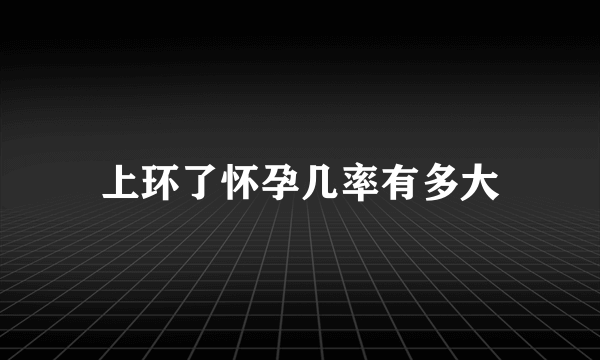 上环了怀孕几率有多大